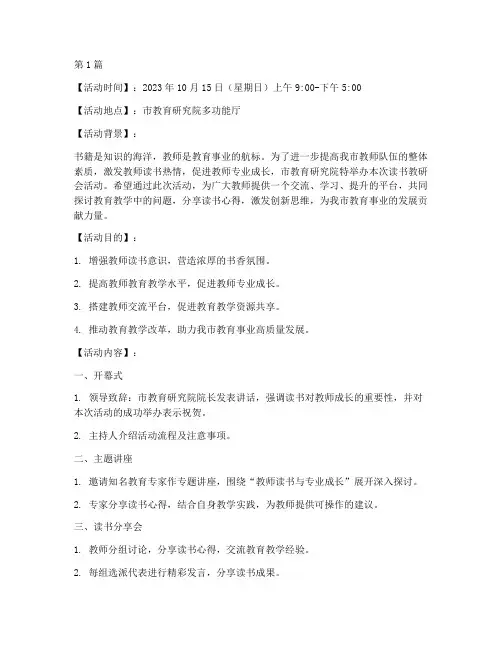 第1篇

【活动时间】：2023年10月15日（星期日）上午9:00-下午5:00

【活动地点】：市教育研究院多功能厅

【活动背景】：

书籍是知识的海洋，教师是教育事业的航标。为了进一步提高我市教师队伍的整体素质，激发教师读书热情，促进教师专业成长，市教育研究院特举办本次读书教研会活动。希望通过此次活动，为广大教师提供一个交流、学习、提升的平台，共同探讨教育教学中的问题，分享读书心得，激发创新思维，为我市教育事业的发展贡献力量。

【活动目的】：

1. 增强教师读书意识，营造浓厚的书香氛围。

2. 提高教师教育教学水平，促进教师专业成长。

3. 搭建教师交流平台，促进教育教学资源共享。

4. 推动教育教学改革，助力我市教育事业高质量发展。

【活动内容】：

一、开幕式

1. 领导致辞：市教育研究院院长发表讲话，强调读书对教师成长的重要性，并对本次活动的成功举办表示祝贺。

2. 主持人介绍活动流程及注意事项。

二、主题讲座

1. 邀请知名教育专家作专题讲座，围绕“教师读书与专业成长”展开深入探讨。

2. 专家分享读书心得，结合自身教学实践，为教师提供可操作的建议。

三、读书分享会

1. 教师分组讨论，分享读书心得，交流教育教学经验。

2. 每组选派代表进行精彩发言，分享读书成果。